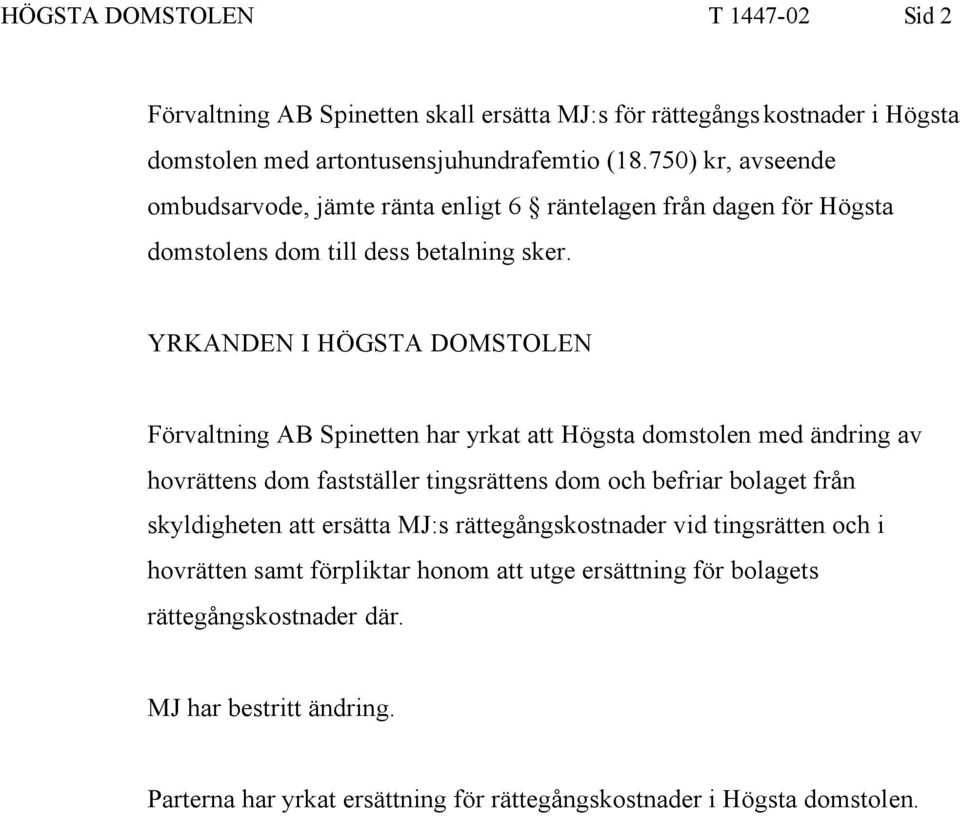 HÖGSTA DOMSTOLEN T 1447-02 Sid 2

Förvaltning AB Spinetten skall ersätta MJ:s för rättegångskostnader i Högsta domstolen med artontusensjuhundrafemtio (18.750) kr, avseende ombudsarvode, jämte ränta enligt 6 § räntelagen från dagen för Högsta domstolens dom till dess betalning sker.

YRKANDEN I HÖGSTA DOMSTOLEN

Förvaltning AB Spinetten har yrkat att Högsta domstolen med ändring av hovrättens dom fastställer tingsrättens dom och befriar bolaget från skyldigheten att ersätta MJ:s rättegångskostnader vid tingsrätten och i hovrätten samt förpliktar honom att utge ersättning för bolagets rättegångskostnader där.

MJ har bestritt ändring.

Parterna har yrkat ersättning för rättegångskostnader i Högsta domstolen.